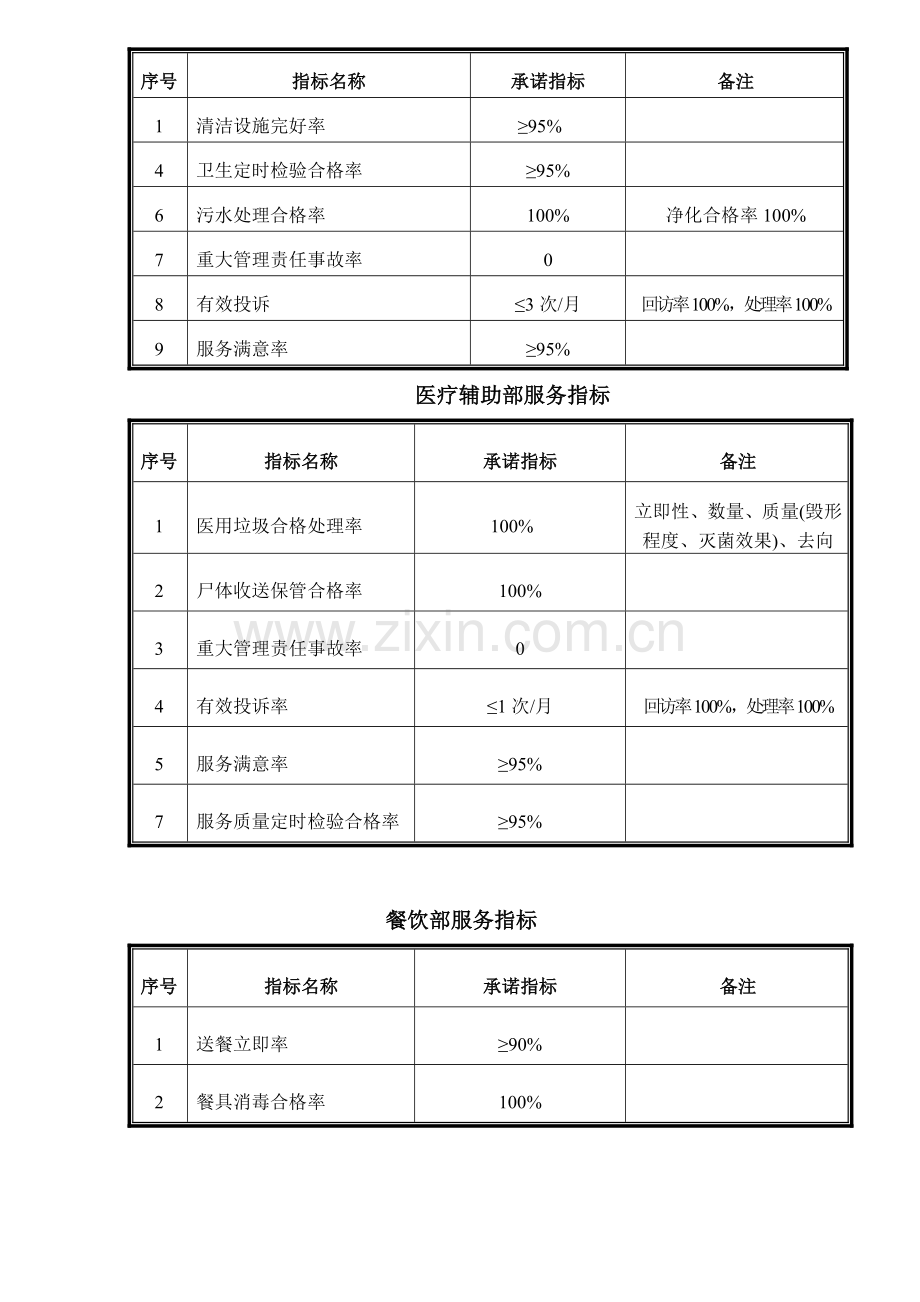 | 序号 | 指标名称 | 承诺指标 | 备注 |
|---|---|---|---|
| 1 | 清洁设施完好率 | ≥95% | |
| 4 | 卫生定时检验合格率 | ≥95% | |
| 6 | 污水处理合格率 | 100% | 净化合格率100% |
| 7 | 重大管理责任事故率 | 0 | |
| 8 | 有效投诉 | ≤3次/月 | 回访率100%，处理率100% |
| 9 | 服务满意率 | ≥95% | |

医疗辅助部服务指标

| 序号 | 指标名称 | 承诺指标 | 备注 |
|---|---|---|---|
| 1 | 医用垃圾合格处理率 | 100% | 立即性、数量、质量(毁形程度、灭菌效果)、去向 |
| 2 | 尸体收送保管合格率 | 100% | |
| 3 | 重大管理责任事故率 | 0 | |
| 4 | 有效投诉率 | ≤1次/月 | 回访率100%，处理率100% |
| 5 | 服务满意率 | ≥95% | |
| 7 | 服务质量定时检验合格率 | ≥95% | |

餐饮部服务指标

| 序号 | 指标名称 | 承诺指标 | 备注 |
|---|---|---|---|
| 1 | 送餐立即率 | ≥90% | |
| 2 | 餐具消毒合格率 | 100% | |

www.zixin.com.cn